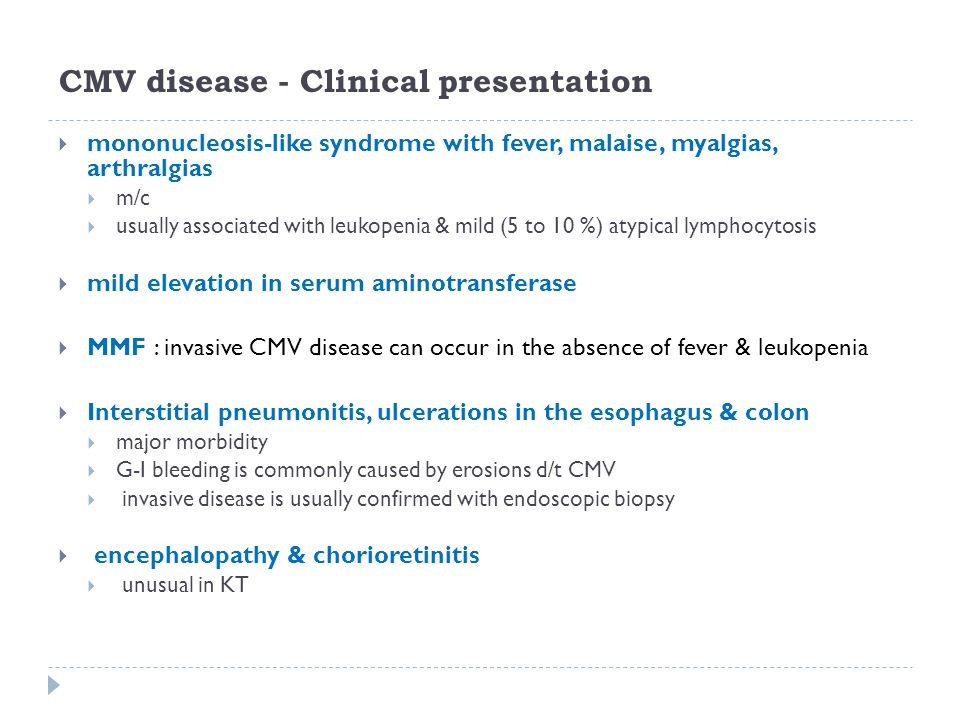 CMV disease - Clinical presentation

mononucleosis-like syndrome with fever, malaise, myalgias, arthralgias

m/c

usually associated with leukopenia & mild (5 to 10 %) atypical lymphocytosis

mild elevation in serum aminotransferase

MMF : invasive CMV disease can occur in the absence of fever & leukopenia

Interstitial pneumonitis, ulcerations in the esophagus & colon

major morbidity

G-I bleeding is commonly caused by erosions d/t CMV

invasive disease is usually confirmed with endoscopic biopsy

encephalopathy & chorioretinitis

unusual in KT